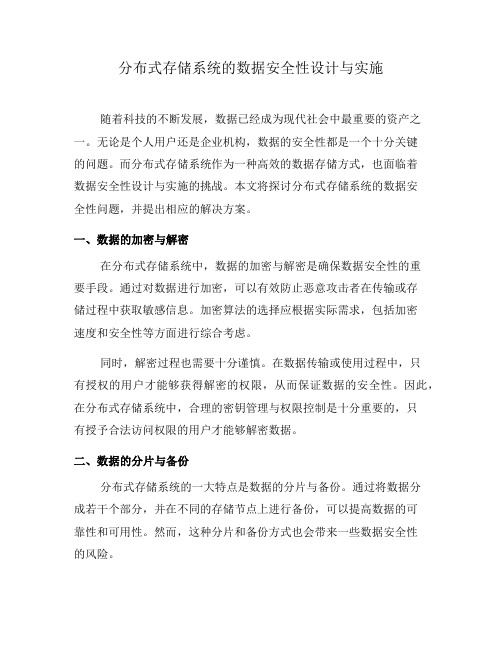 分布式存储系统的数据安全性设计与实施

随着科技的不断发展，数据已经成为现代社会中最重要的资产之一。无论是个人用户还是企业机构，数据的安全性都是一个十分关键的问题。而分布式存储系统作为一种高效的数据存储方式，也面临着数据安全性设计与实施的挑战。本文将探讨分布式存储系统的数据安全性问题，并提出相应的解决方案。

一、数据的加密与解密

在分布式存储系统中，数据的加密与解密是确保数据安全性的重要手段。通过对数据进行加密，可以有效防止恶意攻击者在传输或存储过程中获取敏感信息。加密算法的选择应根据实际需求，包括加密速度和安全性等方面进行综合考虑。

同时，解密过程也需要十分谨慎。在数据传输或使用过程中，只有授权的用户才能够获得解密的权限，从而保证数据的安全性。因此，在分布式存储系统中，合理的密钥管理与权限控制是十分重要的，只有授予合法访问权限的用户才能够解密数据。

二、数据的分片与备份

分布式存储系统的一大特点是数据的分片与备份。通过将数据分成若干个部分，并在不同的存储节点上进行备份，可以提高数据的可靠性和可用性。然而，这种分片和备份方式也会带来一些数据安全性的风险。